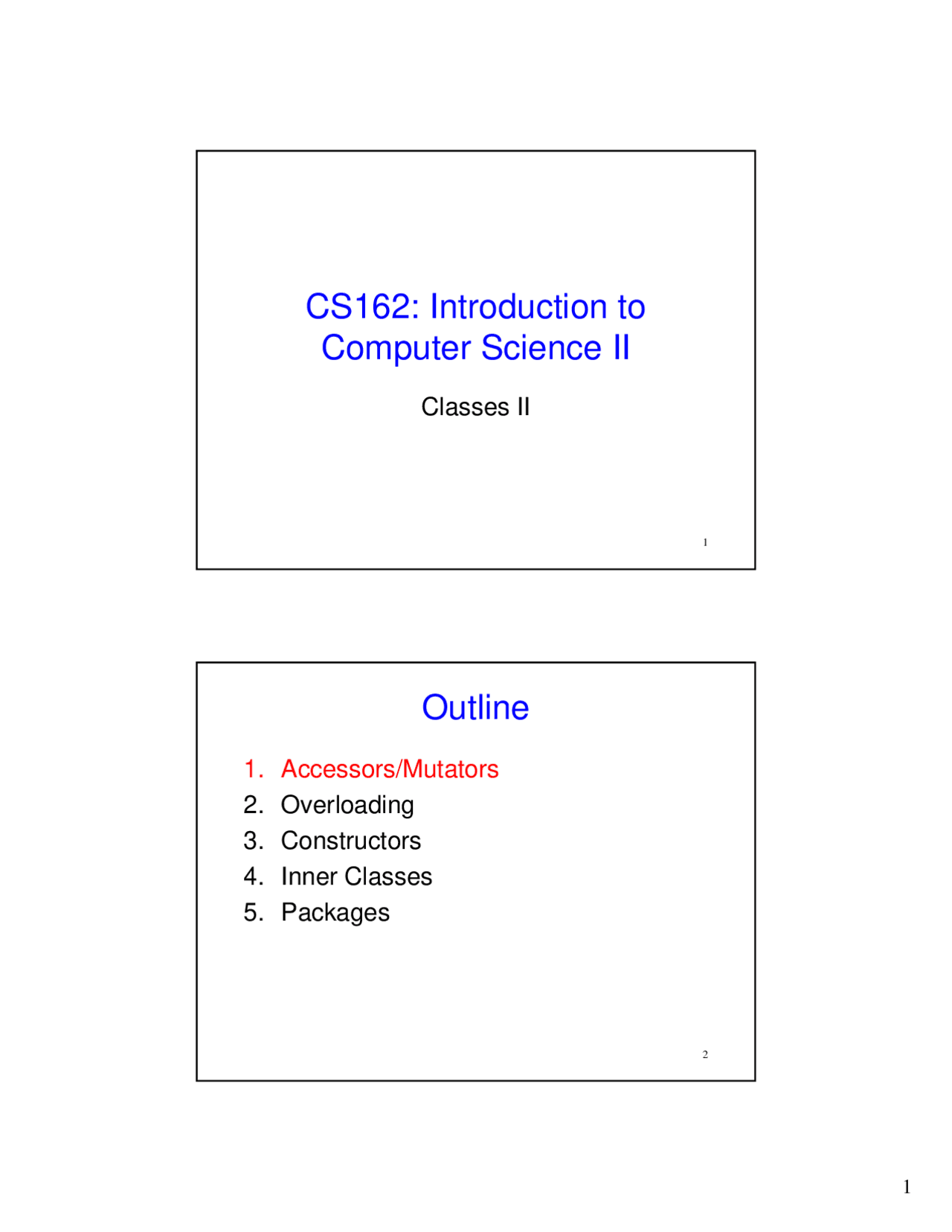 CS162: Introduction to Computer Science II

Classes II

1

Outline

1. Accessors/Mutators
2. Overloading
3. Constructors
4. Inner Classes
5. Packages

2

1